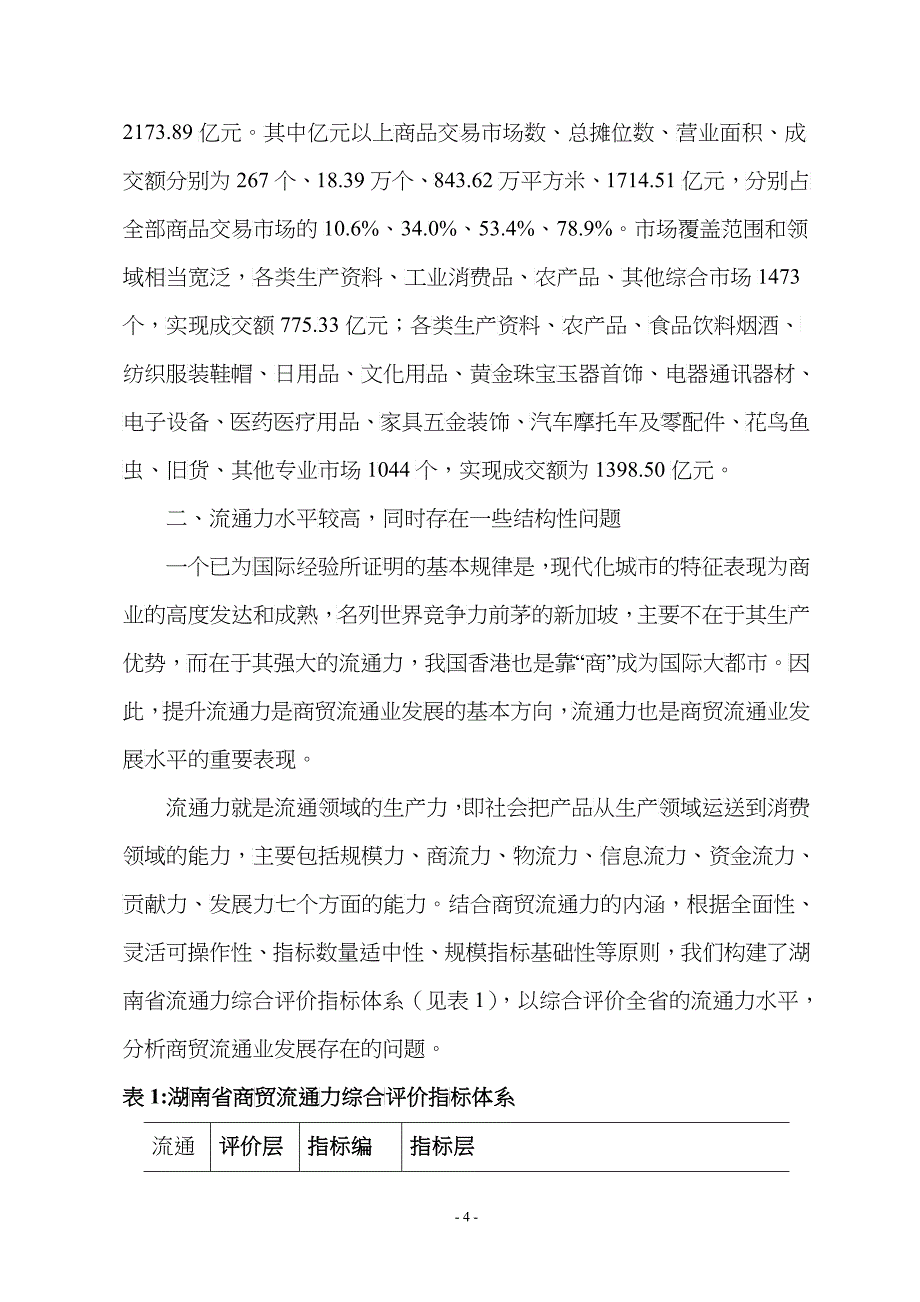 2173.89 亿元。其中亿元以上商品交易市场数、总摊位数、营业面积、成交额分别为 267 个、18.39 万个、843.62 万平方米、1714.51 亿元，分别占全部商品交易市场的 10.6%、34.0%、53.4%、78.9%。市场覆盖范围和领域相当宽泛，各类生产资料、工业消费品、农产品、其他综合市场 1473 个，实现成交额 775.33 亿元；各类生产资料、农产品、食品饮料烟酒、纺织服装鞋帽、日用品、文化用品、黄金珠宝玉器首饰、电器通讯器材、电子设备、医药医疗用品、家具五金装饰、汽车摩托车及零配件、花鸟鱼虫、旧货、其他专业市场 1044 个，实现成交额为 1398.50 亿元。

二、流通力水平较高，同时存在一些结构性问题

一个已为国际经验所证明的基本规律是，现代化城市的特征表现为商业的高度发达和成熟，名列世界竞争力前茅的新加坡，主要不在于其生产优势，而在于其强大的流通力，我国香港也是靠“商”成为国际大都市。因此，提升流通力是商贸流通业发展的基本方向，流通力也是商贸流通业发展水平的重要表现。

流通力就是流通领域的生产力，即社会把产品从生产领域运送到消费领域的能力，主要包括规模力、商流力、物流力、信息流力、资金流力、贡献力、发展力七个方面的能力。结合商贸流通力的内涵，根据全面性、灵活可操作性、指标数量适中性、规模指标基础性等原则，我们构建了湖南省流通力综合评价指标体系（见表 1），以综合评价全省的流通力水平，分析商贸流通业发展存在的问题。

表 1:湖南省商贸流通力综合评价指标体系

| 流通 | 评价层 | 指标编 | 指标层 |
|---|---|---|---|

- 4 -